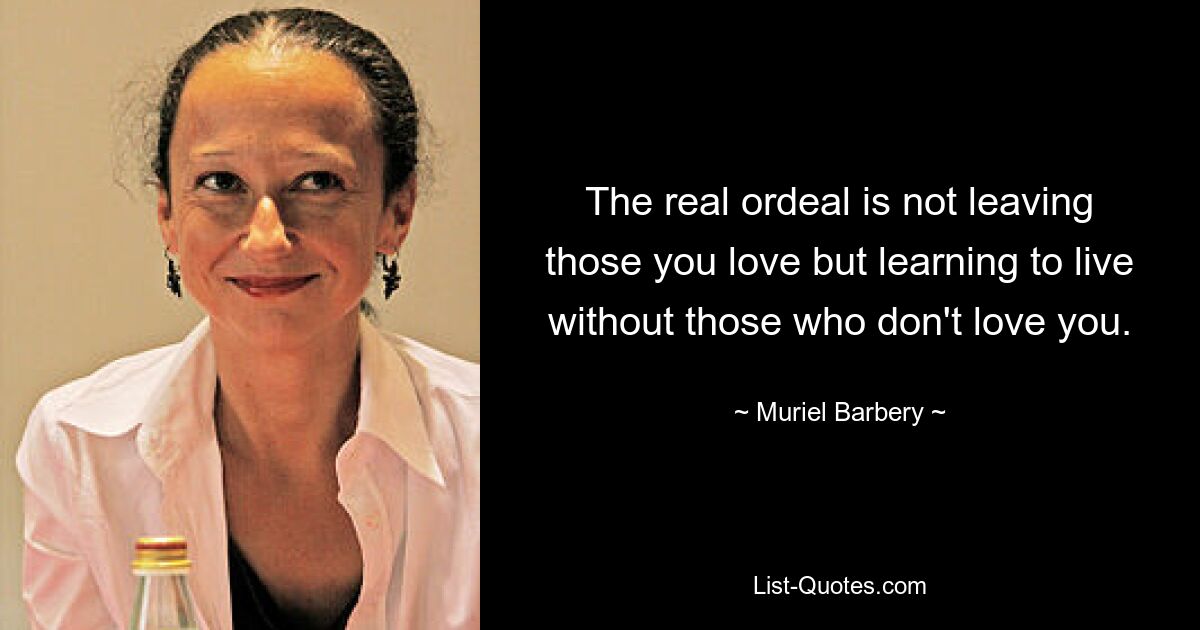 The real ordeal is not leaving those you love but learning to live without those who don't love you.

~ Muriel Barbery ~

List-Quotes.com